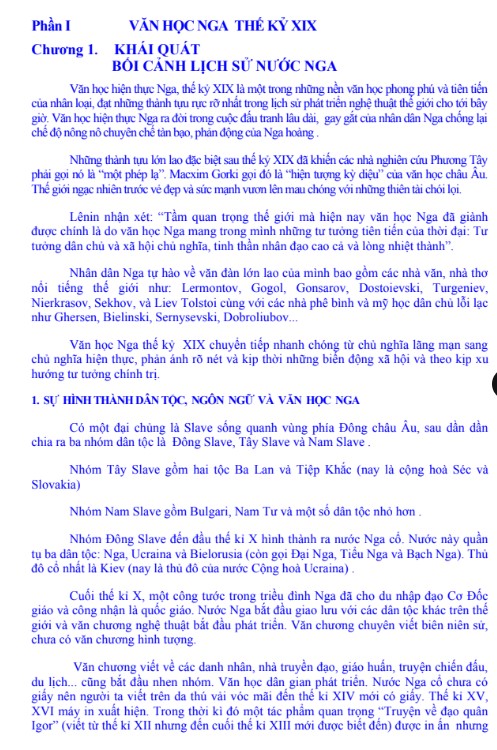 Phần I VĂN HỌC NGA THẾ KỶ XIX

Chương 1. KHÁI QUÁT
BỐI CẢNH LỊCH SỬ NƯỚC NGA

Văn học hiện thực Nga, thế kỷ XIX là một trong những nền văn học phong phú và tiên tiến của nhân loại, đạt những thành tựu rực rỡ nhất trong lịch sử phát triển nghệ thuật thế giới cho tới bây giờ. Văn học hiện thực Nga ra đời trong cuộc đấu tranh lâu dài, gay gắt của nhân dân Nga chống lại chế độ nông nô chuyên chế tàn bạo, phản động của Nga hoàng .

Những thành tựu lớn lao đặc biệt sau thế kỷ XIX đã khiến các nhà nghiên cứu Phương Tây phải gọi nó là "một phép lạ". Macxim Gorki gọi đó là "hiện tượng kỳ diệu" của văn học châu Âu. Thế giới ngạc nhiên trước vẻ đẹp và sức mạnh vươn lên mau chóng với những thiên tài chói lọi.

Lênin nhận xét: "Tầm quan trọng thế giới mà hiện nay văn học Nga đã giành được chính là do văn học Nga mang trong mình những tư tưởng tiên tiến của thời đại: Tư tưởng dân chủ và xã hội chủ nghĩa, tinh thần nhân đạo cao cả và lòng nhiệt thành".

Nhân dân Nga tự hào về văn đàn lớn lao của mình bao gồm các nhà văn, nhà thơ nổi tiếng thế giới như: Lermontov, Gogol, Gonsarov, Dostoievski, Turgeniev, Nierkrasov, Sekhov, và Liev Tolstoi cùng với các nhà phê bình và mỹ học dân chủ lỗi lạc như Ghersen, Bielinski, Sernysevski, Dobroliubov...

Văn học Nga thế kỷ XIX chuyển tiếp nhanh chóng từ chủ nghĩa lãng mạn sang chủ nghĩa hiện thực, phản ánh rõ nét và kịp thời những biến động xã hội và theo kịp xu hướng tư tưởng chính trị.

1. SỰ HÌNH THÀNH DÂN TỘC, NGÔN NGỮ VÀ VĂN HỌC NGA

Có một đại chủng là Slave sống quanh vùng phía Đông châu Âu, sau dần dần chia ra ba nhóm dân tộc là Đông Slave, Tây Slave và Nam Slave .

Nhóm Tây Slave gồm hai tộc Ba Lan và Tiệp Khắc (nay là cộng hoà Séc và Slovakia)

Nhóm Nam Slave gồm Bulgari, Nam Tư và một số dân tộc nhỏ hơn .

Nhóm Đông Slave đến đầu thế kỉ X hình thành ra nước Nga cổ. Nước này quần tụ ba dân tộc: Nga, Ucraina và Bielorusia (còn gọi Đại Nga, Tiểu Nga và Bạch Nga). Thủ đô cổ nhất là Kiev (nay là thủ đô của nước Cộng hoà Ucraina) .

Cuối thế kỉ X, một công tước trong triều đình Nga đã cho du nhập đạo Cơ Đốc giáo và công nhận là quốc giáo. Nước Nga bắt đầu giao lưu với các dân tộc khác trên thế giới và văn chương nghệ thuật bắt đầu phát triển. Văn chương chuyên viết biên niên sử, chưa có văn chương hình tượng.

Văn chương viết về các danh nhân, nhà truyền đạo, giáo huấn, truyện chiến đấu, du lịch... cũng bắt đầu nhen nhóm. Văn học dân gian phát triển. Nước Nga cổ chưa có giấy nên người ta viết trên da thú vải vóc mãi đến thế kỉ XIV mới có giấy. Thế kỉ XV, XVI máy in xuất hiện. Trong thời kì đó một tác phẩm quan trọng "Truyện về đạo quân Igor" (viết từ thế kỉ XII nhưng đến cuối thế kỉ XIII mới được biết đến) được in ấn nhưng